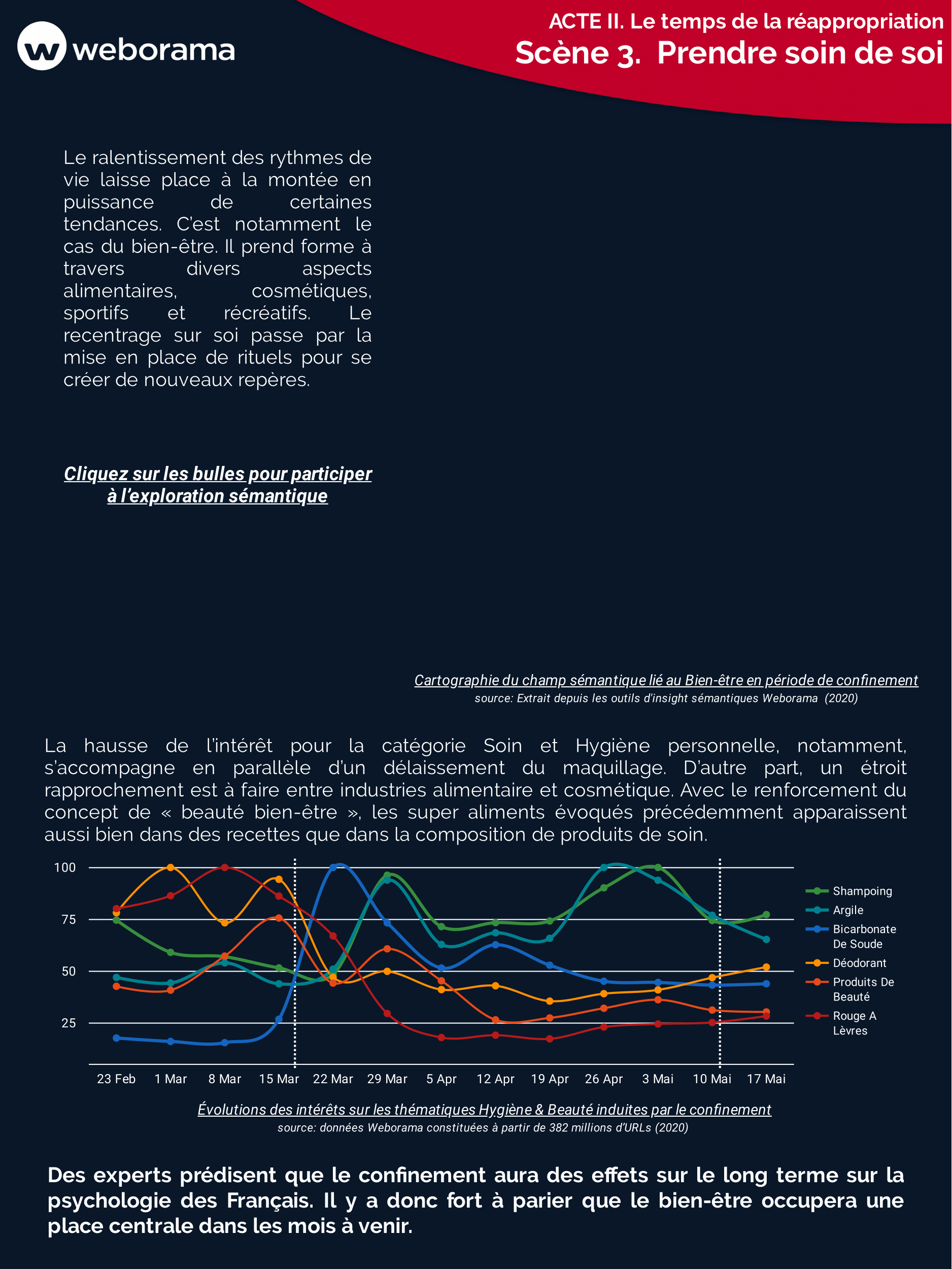 weborama

ACTE II. Le temps de la réappropriation
Scène 3. Prendre soin de soi

Le ralentissement des rythmes de vie laisse place à la montée en puissance de certaines tendances. C'est notamment le cas du bien-être. Il prend forme à travers divers aspects alimentaires, cosmétiques, sportifs et récréatifs. Le recentrage sur soi passe par la mise en place de rituels pour se créer de nouveaux repères.

Cliquez sur les bulles pour participer à l'exploration sémantique

Cartographie du champ sémantique lié au Bien-être en période de confinement
source: Extrait depuis les outils d'insight sémantiques Weborama (2020)

La hausse de l'intérêt pour la catégorie Soin et Hygiène personnelle, notamment, s'accompagne en parallèle d'un délaissement du maquillage. D'autre part, un étroit rapprochement est à faire entre industries alimentaire et cosmétique. Avec le renforcement du concept de « beauté bien-être », les super aliments évoqués précédemment apparaissent aussi bien dans des recettes que dans la composition de produits de soin.

100
75
50
25
23 Feb 1 Mar 8 Mar 15 Mar 22 Mar 29 Mar 5 Apr 12 Apr 19 Apr 26 Apr 3 Mai 10 Mai 17 Mai

Shampoing
Argile
Bicarbonate De Soude
Déodorant
Produits De Beauté
Rouge A Lèvres

Évolutions des intérêts sur les thématiques Hygiène & Beauté induites par le confinement
source: données Weborama constituées à partir de 382 millions d'URLs (2020)

Des experts prédisent que le confinement aura des effets sur le long terme sur la psychologie des Français. Il y a donc fort à parier que le bien-être occupera une place centrale dans les mois à venir.